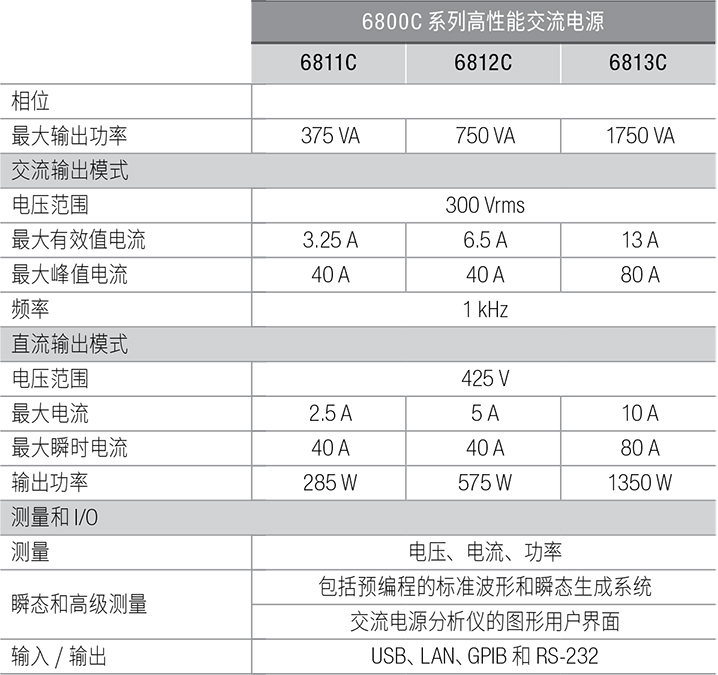 |  | 6800C 系列高性能交流电源 | | |
|---|---|---|---|
|  | 6811C | 6812C | 6813C |
| 相位 | | | |
| 最大输出功率 | 375 VA | 750 VA | 1750 VA |
| 交流输出模式 | | | |
| 电压范围 | 300 Vrms | | |
| 最大有效值电流 | 3.25 A | 6.5 A | 13 A |
| 最大峰值电流 | 40 A | 40 A | 80 A |
| 频率 | 1 kHz | | |
| 直流输出模式 | | | |
| 电压范围 | 425 V | | |
| 最大电流 | 2.5 A | 5 A | 10 A |
| 最大瞬时电流 | 40 A | 40 A | 80 A |
| 输出功率 | 285 W | 575 W | 1350 W |
| 测量和 I/O | | | |
| 测量 | 电压、电流、功率 | | |
| 瞬态和高级测量 | 包括预编程的标准波形和瞬态生成系统 | | |
|  | 交流电源分析仪的图形用户界面 | | |
| 输入 / 输出 | USB、LAN、GPIB 和 RS-232 | | |